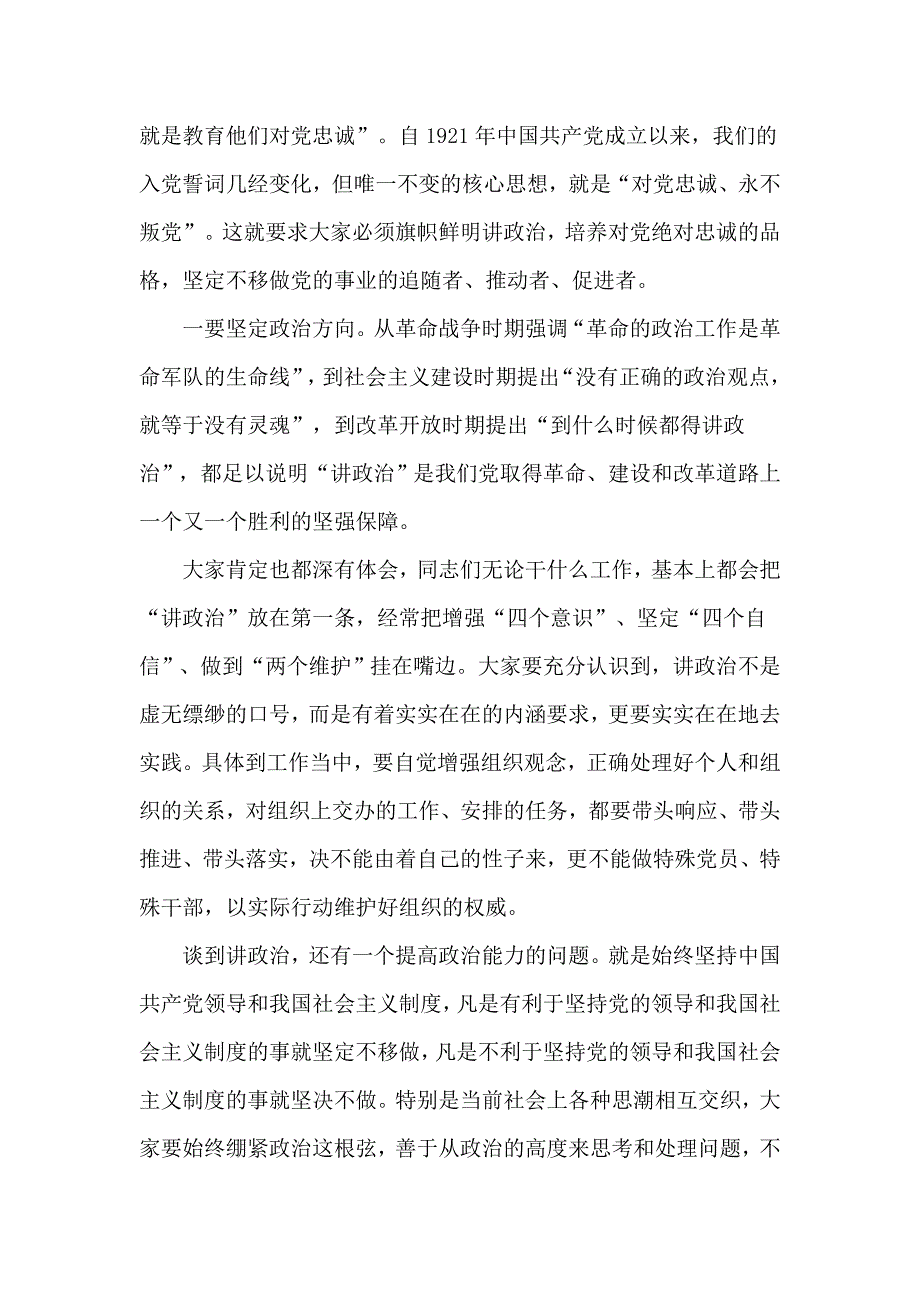 就是教育他们对党忠诚”。自 1921 年中国共产党成立以来，我们的入党誓词几经变化，但唯一不变的核心思想，就是“对党忠诚、永不叛党”。这就要求大家必须旗帜鲜明讲政治，培养对党绝对忠诚的品格，坚定不移做党的事业的追随者、推动者、促进者。

一要坚定政治方向。从革命战争时期强调“革命的政治工作是革命军队的生命线”，到社会主义建设时期提出“没有正确的政治观点，就等于没有灵魂”，到改革开放时期提出“到什么时候都得讲政治”，都足以说明“讲政治”是我们党取得革命、建设和改革道路上一个又一个胜利的坚强保障。

大家肯定也都深有体会，同志们无论干什么工作，基本上都会把“讲政治”放在第一条，经常把增强“四个意识”、坚定“四个自信”、做到“两个维护”挂在嘴边。大家要充分认识到，讲政治不是虚无缥缈的口号，而是有着实实在在的内涵要求，更要实实在在地去实践。具体到工作当中，要自觉增强组织观念，正确处理好个人和组织的关系，对组织上交办的工作、安排的任务，都要带头响应、带头推进、带头落实，决不能由着自己的性子来，更不能做特殊党员、特殊干部，以实际行动维护好组织的权威。

谈到讲政治，还有一个提高政治能力的问题。就是始终坚持中国共产党领导和我国社会主义制度，凡是有利于坚持党的领导和我国社会主义制度的事就坚定不移做，凡是不利于坚持党的领导和我国社会主义制度的事就坚决不做。特别是当前社会上各种思潮相互交织，大家要始终绷紧政治这根弦，善于从政治的高度来思考和处理问题，不